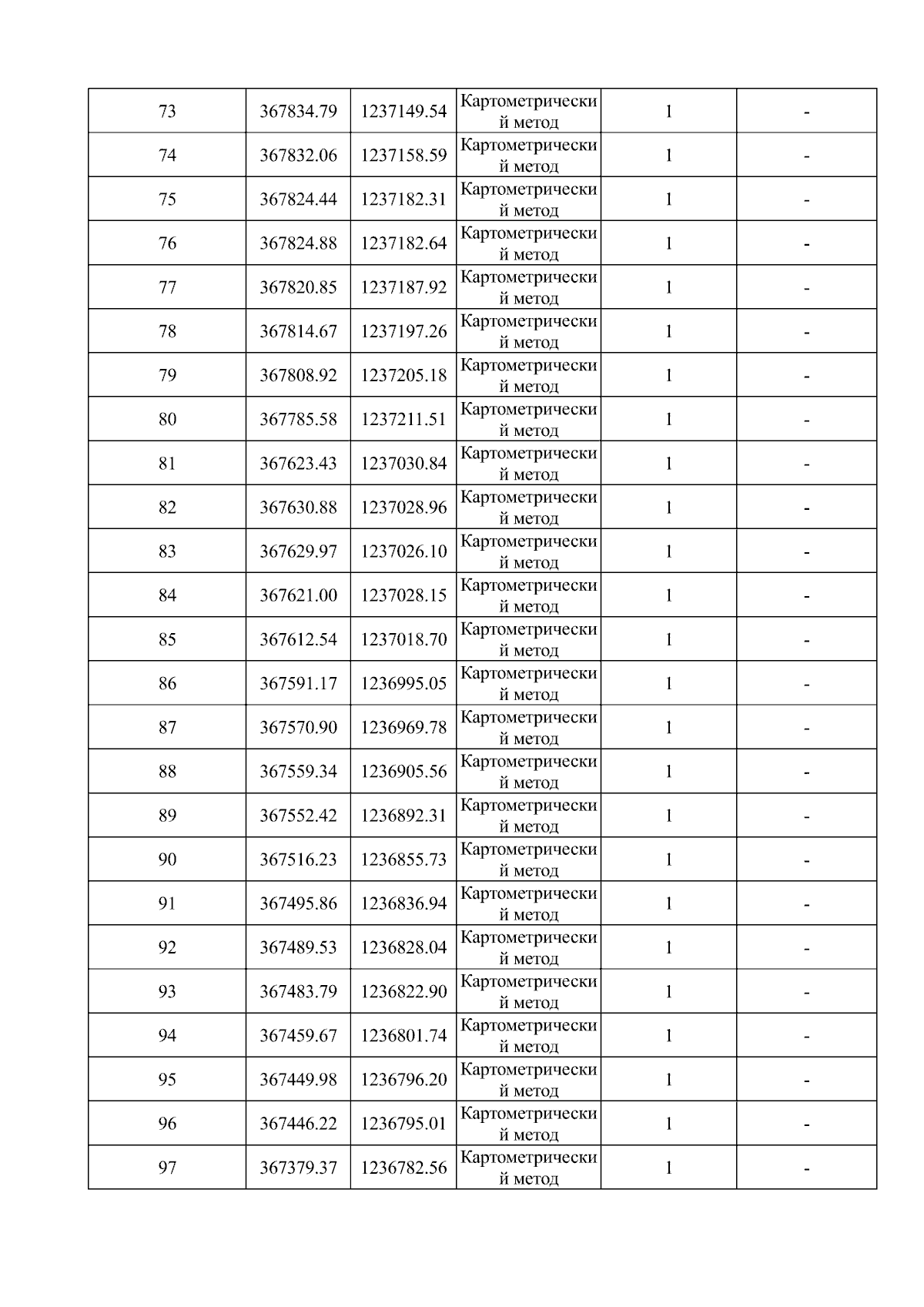 | 73 | 367834.79 | 1237149.54 | Картометрический метод | 1 | - |
|---|---|---|---|---|---|
| 74 | 367832.06 | 1237158.59 | Картометрический метод | 1 | - |
| 75 | 367824.44 | 1237182.31 | Картометрический метод | 1 | - |
| 76 | 367824.88 | 1237182.64 | Картометрический метод | 1 | - |
| 77 | 367820.85 | 1237187.92 | Картометрический метод | 1 | - |
| 78 | 367814.67 | 1237197.26 | Картометрический метод | 1 | - |
| 79 | 367808.92 | 1237205.18 | Картометрический метод | 1 | - |
| 80 | 367785.58 | 1237211.51 | Картометрический метод | 1 | - |
| 81 | 367623.43 | 1237030.84 | Картометрический метод | 1 | - |
| 82 | 367630.88 | 1237028.96 | Картометрический метод | 1 | - |
| 83 | 367629.97 | 1237026.10 | Картометрический метод | 1 | - |
| 84 | 367621.00 | 1237028.15 | Картометрический метод | 1 | - |
| 85 | 367612.54 | 1237018.70 | Картометрический метод | 1 | - |
| 86 | 367591.17 | 1236995.05 | Картометрический метод | 1 | - |
| 87 | 367570.90 | 1236969.78 | Картометрический метод | 1 | - |
| 88 | 367559.34 | 1236905.56 | Картометрический метод | 1 | - |
| 89 | 367552.42 | 1236892.31 | Картометрический метод | 1 | - |
| 90 | 367516.23 | 1236855.73 | Картометрический метод | 1 | - |
| 91 | 367495.86 | 1236836.94 | Картометрический метод | 1 | - |
| 92 | 367489.53 | 1236828.04 | Картометрический метод | 1 | - |
| 93 | 367483.79 | 1236822.90 | Картометрический метод | 1 | - |
| 94 | 367459.67 | 1236801.74 | Картометрический метод | 1 | - |
| 95 | 367449.98 | 1236796.20 | Картометрический метод | 1 | - |
| 96 | 367446.22 | 1236795.01 | Картометрический метод | 1 | - |
| 97 | 367379.37 | 1236782.56 | Картометрический метод | 1 | - |